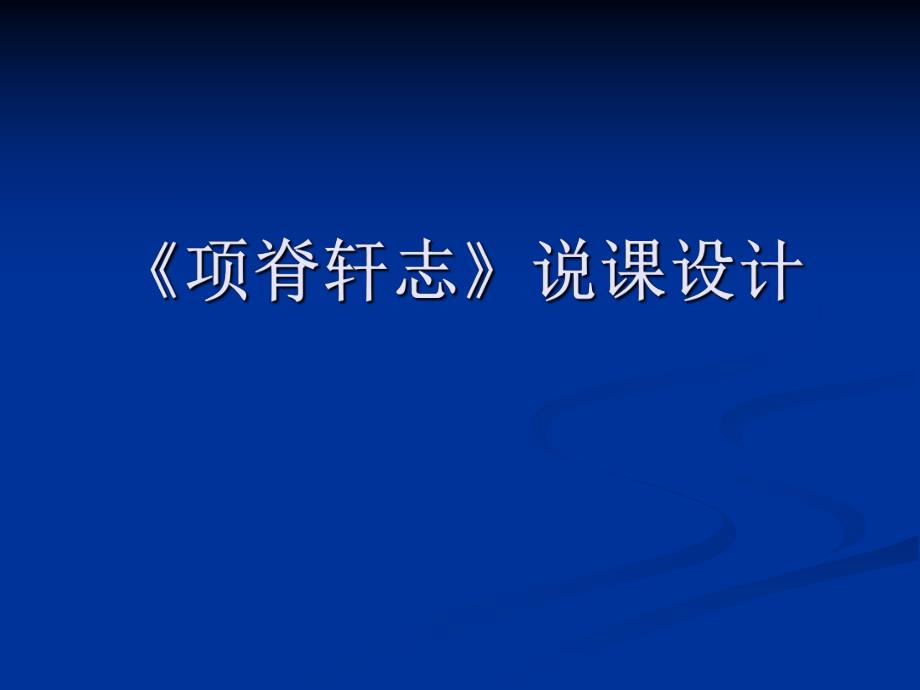 《项脊轩志》说课设计